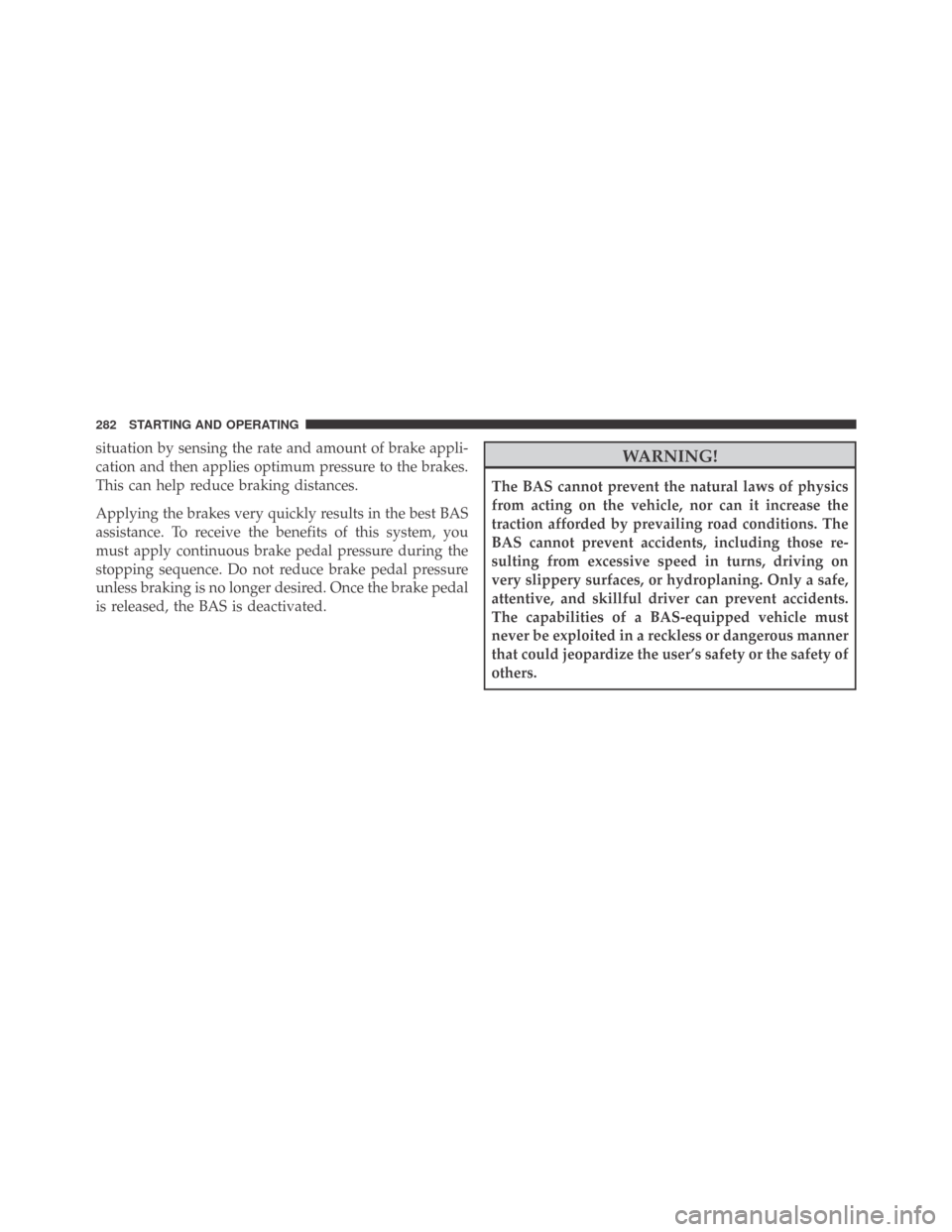 282 STARTING AND OPERATING

situation by sensing the rate and amount of brake application and then applies optimum pressure to the brakes. This can help reduce braking distances.

Applying the brakes very quickly results in the best BAS assistance. To receive the benefits of this system, you must apply continuous brake pedal pressure during the stopping sequence. Do not reduce brake pedal pressure unless braking is no longer desired. Once the brake pedal is released, the BAS is deactivated.

WARNING!

The BAS cannot prevent the natural laws of physics from acting on the vehicle, nor can it increase the traction afforded by prevailing road conditions. The BAS cannot prevent accidents, including those resulting from excessive speed in turns, driving on very slippery surfaces, or hydroplaning. Only a safe, attentive, and skillful driver can prevent accidents. The capabilities of a BAS-equipped vehicle must never be exploited in a reckless or dangerous manner that could jeopardize the user's safety or the safety of others.

carmanualsonline.info